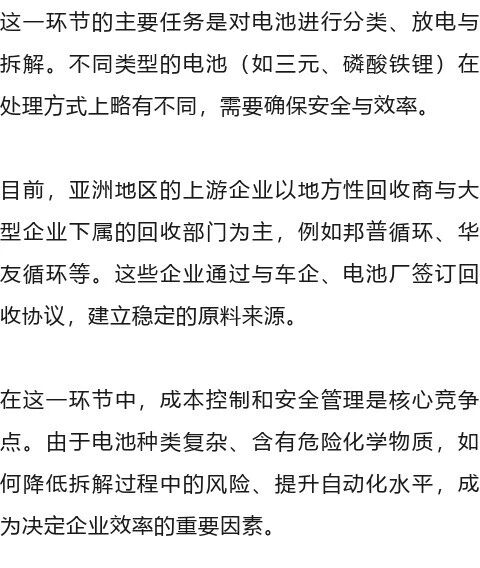 这一环节的主要任务是对电池进行分类、放电与拆解。不同类型的电池（如三元、磷酸铁锂）在处理方式上略有不同，需要确保安全与效率。

目前，亚洲地区的上游企业以地方性回收商与大型企业下属的回收部门为主，例如邦普循环、华友循环等。这些企业通过与车企、电池厂签订回收协议，建立稳定的原料来源。

在这一环节中，成本控制和安全管理是核心竞争点。由于电池种类复杂、含有危险化学物质，如何降低拆解过程中的风险、提升自动化水平，成为决定企业效率的重要因素。